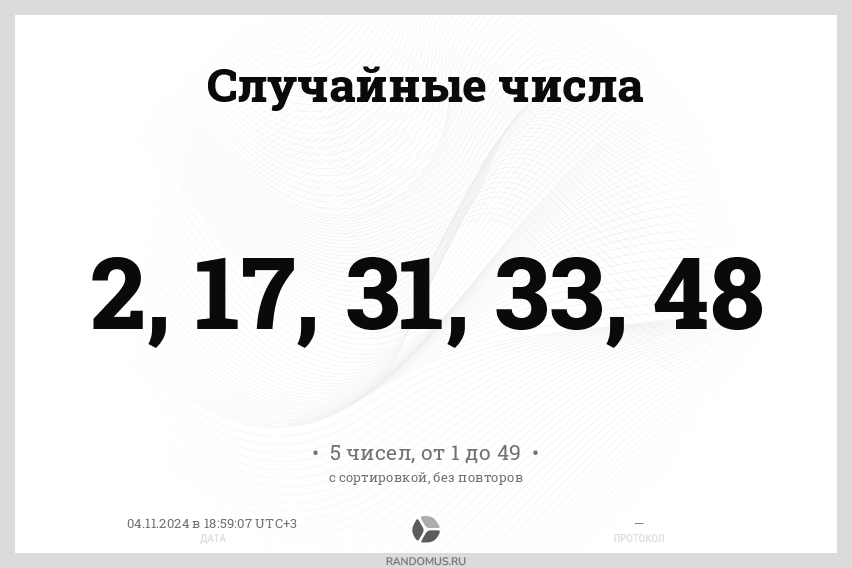 Случайные числа

2, 17, 31, 33, 48

• 5 чисел, от 1 до 49 •
с сортировкой, без повторов

04.11.2024 в 18:59:07 UTC+3
ДАТА

—
ПРОТОКОЛ

RANDOMUS.RU